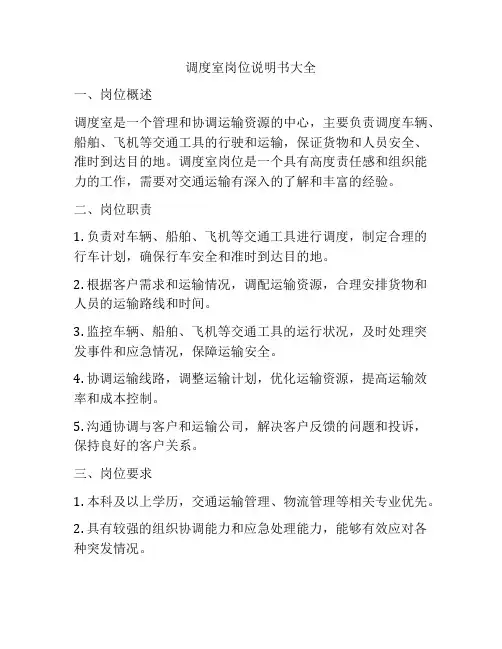 调度室岗位说明书大全

一、岗位概述

调度室是一个管理和协调运输资源的中心，主要负责调度车辆、船舶、飞机等交通工具的行驶和运输，保证货物和人员安全、准时到达目的地。调度室岗位是一个具有高度责任感和组织能力的工作，需要对交通运输有深入的了解和丰富的经验。

二、岗位职责

1. 负责对车辆、船舶、飞机等交通工具进行调度，制定合理的行车计划，确保行车安全和准时到达目的地。

2. 根据客户需求和运输情况，调配运输资源，合理安排货物和人员的运输路线和时间。

3. 监控车辆、船舶、飞机等交通工具的运行状况，及时处理突发事件和应急情况，保障运输安全。

4. 协调运输线路，调整运输计划，优化运输资源，提高运输效率和成本控制。

5. 沟通协调与客户和运输公司，解决客户反馈的问题和投诉，保持良好的客户关系。

三、岗位要求

1. 本科及以上学历，交通运输管理、物流管理等相关专业优先。

2. 具有较强的组织协调能力和应急处理能力，能够有效应对各种突发情况。